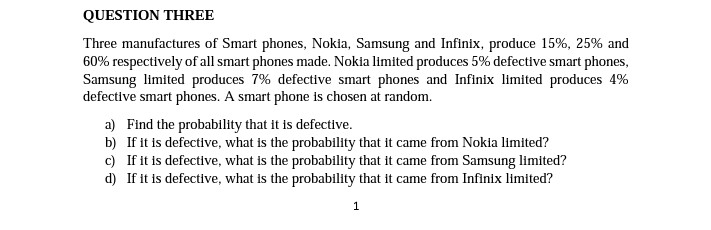 QUESTION THREE

Three manufactures of Smart phones, Nokia, Samsung and Infinix, produce 15%, 25% and 60% respectively of all smart phones made. Nokia limited produces 5% defective smart phones, Samsung limited produces 7% defective smart phones and Infinix limited produces 4% defective smart phones. A smart phone is chosen at random.

a) Find the probability that it is defective.
b) If it is defective, what is the probability that it came from Nokia limited?
c) If it is defective, what is the probability that it came from Samsung limited?
d) If it is defective, what is the probability that it came from Infinix limited?

1